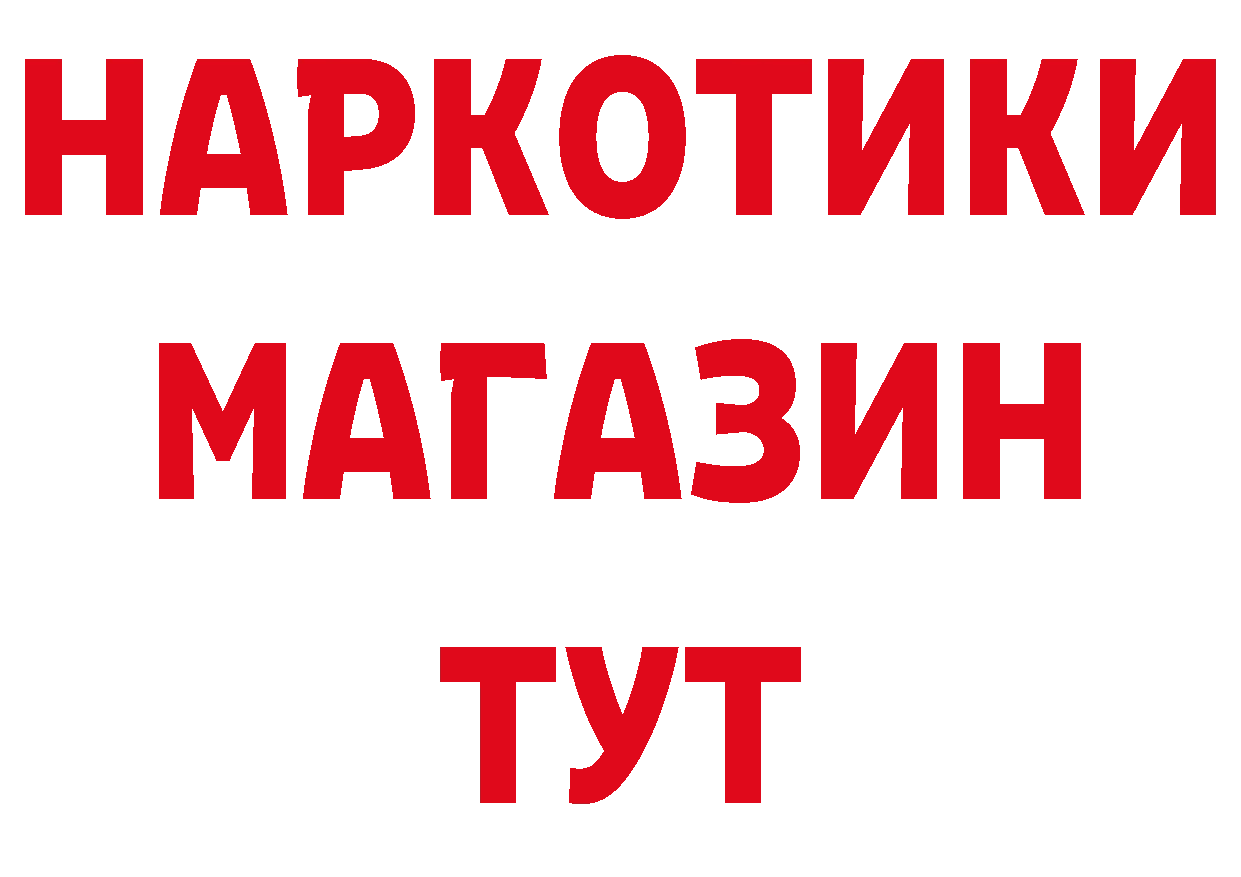 НАРКОТИКИ
МАГАЗИН
ТУТ